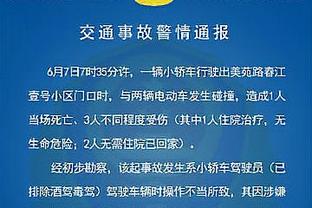 交通事故警情通报

6月7日7时35分许，一辆小轿车行驶出美苑路春江壹号小区门口时，与两辆电动车发生碰撞，造成1人当场死亡、3人不同程度受伤（其中1人住院治疗，无生命危险；2人无需住院已回家）。

经初步勘察，该起事故发生系小轿车驾驶员（已排除酒驾毒驾）驾驶车辆时操作不当所致，其因涉嫌